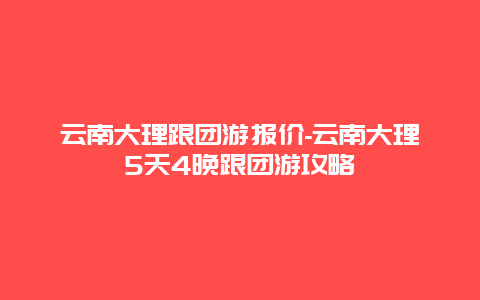 云南大理跟团游报价-云南大理5天4晚跟团游攻略